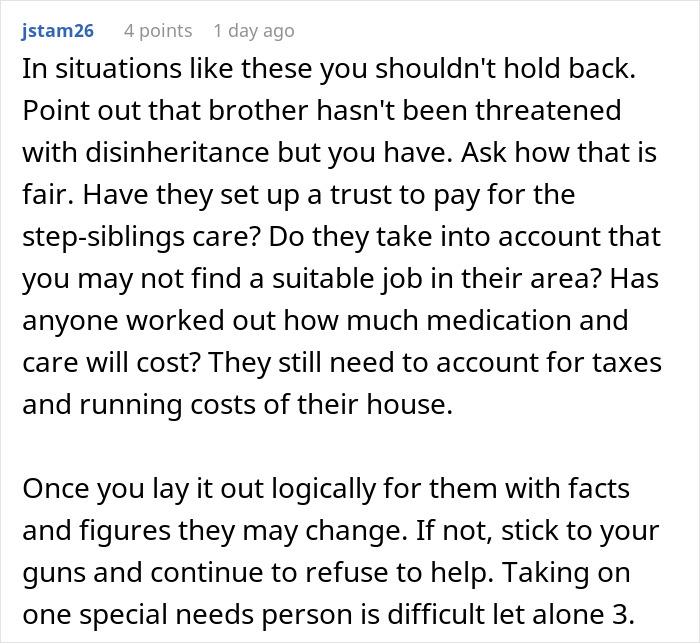 jstam26 4 points 1 day ago

In situations like these you shouldn't hold back. Point out that brother hasn't been threatened with disinheritance but you have. Ask how that is fair. Have they set up a trust to pay for the step-siblings care? Do they take into account that you may not find a suitable job in their area? Has anyone worked out how much medication and care will cost? They still need to account for taxes and running costs of their house.

Once you lay it out logically for them with facts and figures they may change. If not, stick to your guns and continue to refuse to help. Taking on one special needs person is difficult let alone 3.